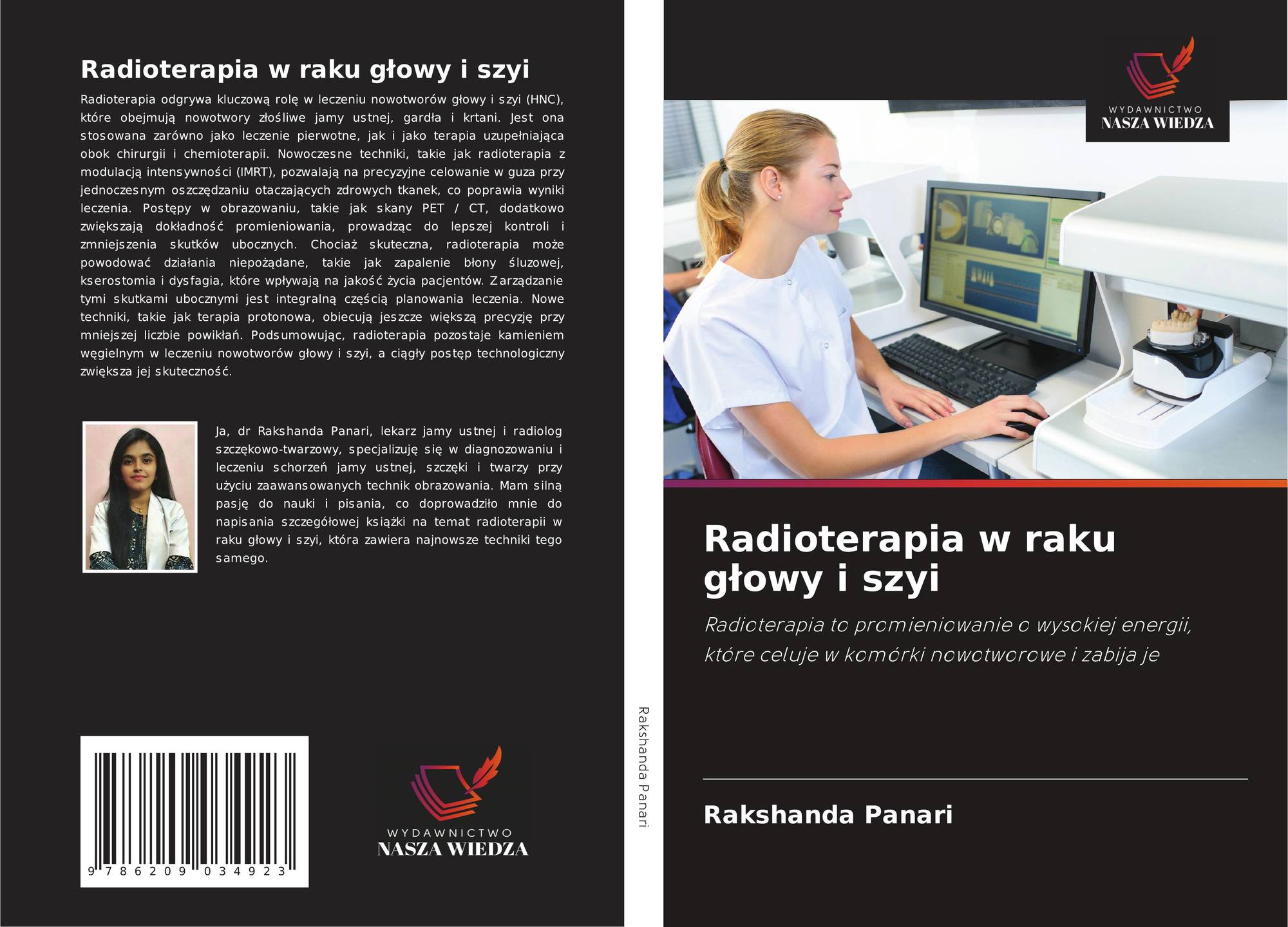 Radioterapia w raku głowy i szyi

Radioterapia odgrywa kluczową rolę w leczeniu nowotworów głowy i szyi (HNC), które obejmują nowotwory złośliwe jamy ustnej, gardła i krtani. Jest ona stosowana zarówno jako leczenie pierwotne, jak i jako terapia uzupełniająca obok chirurgii i chemioterapii. Nowoczesne techniki, takie jak radioterapia z modulacją intensywności (IMRT), pozwalają na precyzyjne celowanie w guza przy jednoczesnym oszczędzaniu otaczających zdrowych tkanek, co poprawia wyniki leczenia. Postępy w obrazowaniu, takie jak skany PET / CT, dodatkowo zwiększają dokładność promieniowania, prowadząc do lepszej kontroli i zmniejszenia skutków ubocznych. Chociaż skuteczna, radioterapia może powodować działania niepożądane, takie jak zapalenie błony śluzowej, kserostomia i dysfagia, które wpływają na jakość życia pacjentów. Zarządzanie tymi skutkami ubocznymi jest integralną częścią planowania leczenia. Nowe techniki, takie jak terapia protonowa, obiecują jeszcze większą precyzję przy mniejszej liczbie powikłań. Podsumowując, radioterapia pozostaje kamieniem węgielnym w leczeniu nowotworów głowy i szyi, a ciągły postęp technologiczny zwiększa jej skuteczność.

Ja, dr Rakshanda Panari, lekarz jamy ustnej i radiolog szczękowo-twarzowy, specjalizuję się w diagnozowaniu i leczeniu schorzeń jamy ustnej, szczęki i twarzy przy użyciu zaawansowanych technik obrazowania. Mam silną pasję do nauki i pisania, co doprowadziło mnie do napisania szczegółowej książki na temat radioterapii w raku głowy i szyi, która zawiera najnowsze techniki tego samego.

9 786209 034923

WYDAWNICTWO
NASZA WIEDZA

Rakshanda Panari

WYDAWNICTWO
NASZA WIEDZA

Radioterapia w raku głowy i szyi

Radioterapia to promieniowanie o wysokiej energii, które celuje w komórki nowotworowe i zabija je

Rakshanda Panari